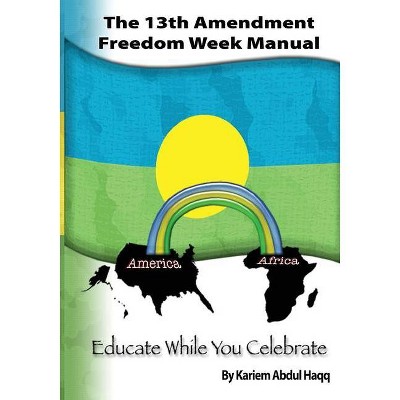 The 13th Amendment
Freedom Week Manual

America

Africa

Educate While You Celebrate

By Kariem Abdul Haqq